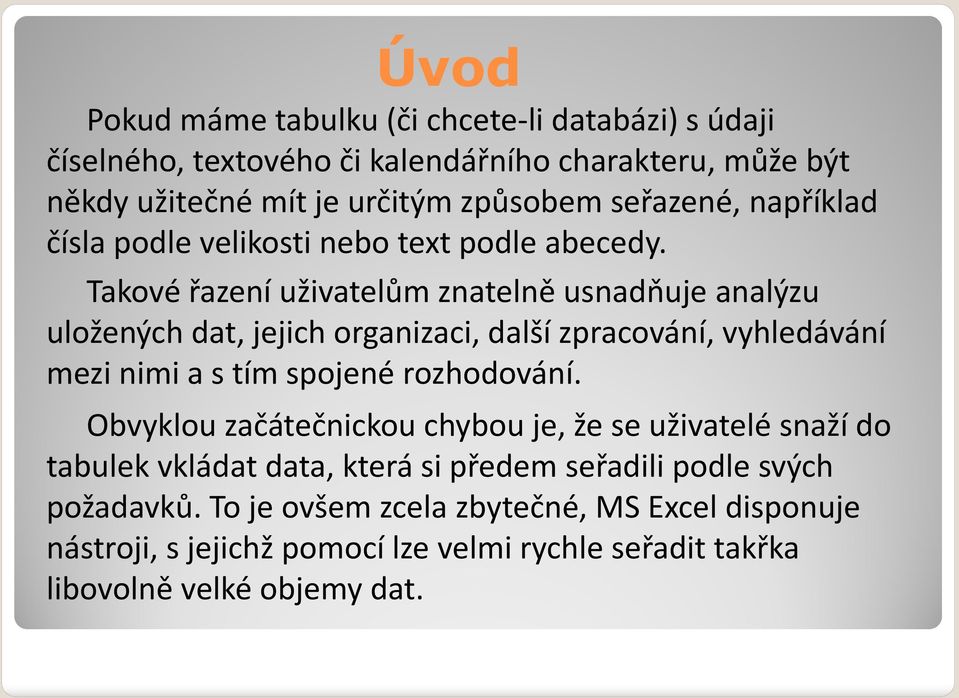 Úvod

Pokud máme tabulku (či chcete-li databázi) s údaji číselného, textového či kalendářního charakteru, může být někdy užitečné mít je určitým způsobem seřazené, například čísla podle velikosti nebo text podle abecedy.

Takové řazení uživatelům znatelně usnadňuje analýzu uložených dat, jejich organizaci, další zpracování, vyhledávání mezi nimi a s tím spojené rozhodování.

Obvyklou začátečnickou chybou je, že se uživatelé snaží do tabulek vkládat data, která si předem seřadili podle svých požadavků. To je ovšem zcela zbytečné, MS Excel disponuje nástroji, s jejichž pomocí lze velmi rychle seřadit takřka libovolně velké objemy dat.